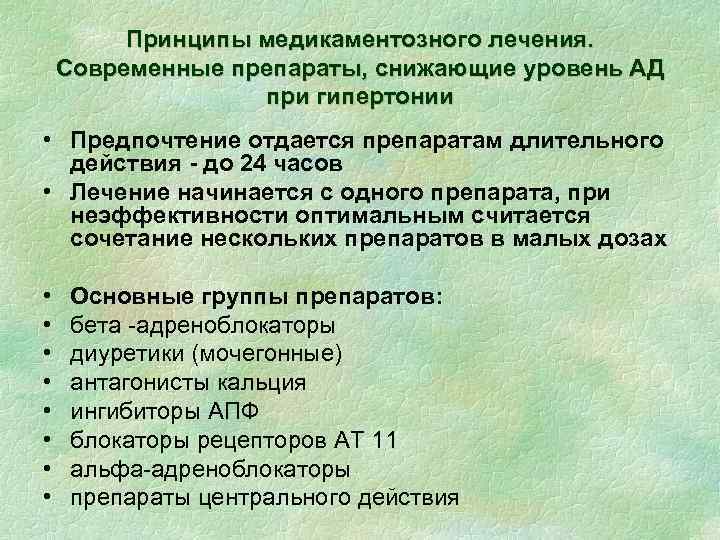 Принципы медикаментозного лечения. Современные препараты, снижающие уровень АД при гипертонии

• Предпочтение отдается препаратам длительного действия - до 24 часов
• Лечение начинается с одного препарата, при неэффективности оптимальным считается сочетание нескольких препаратов в малых дозах

• Основные группы препаратов:
• бета -адреноблокаторы
• диуретики (мочегонные)
• антагонисты кальция
• ингибиторы АПФ
• блокаторы рецепторов АТ 11
• альфа-адреноблокаторы
• препараты центрального действия